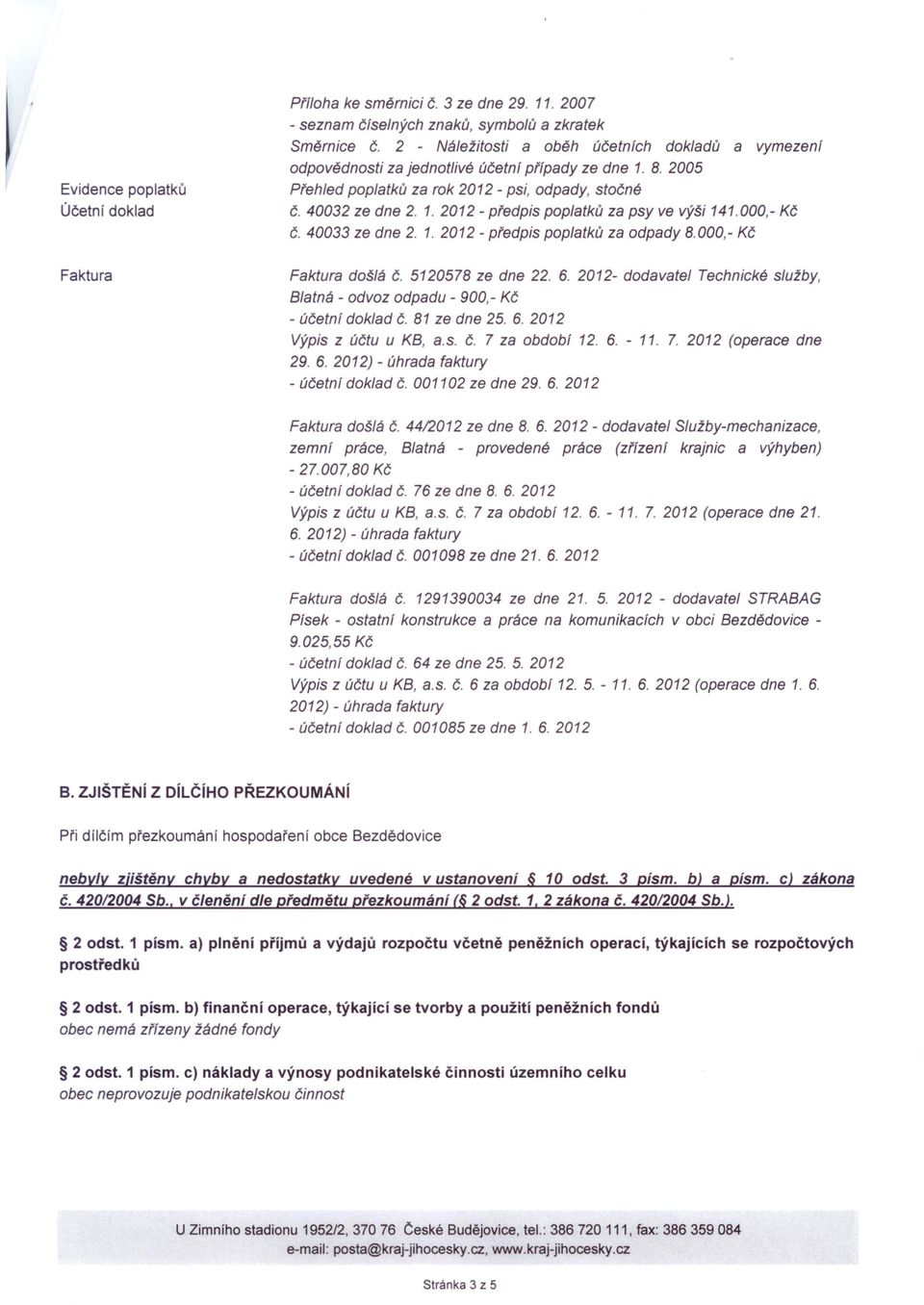 Příloha ke směrnici č. 3 ze dne 29. 11. 2007 - seznam číselných znaků, symbolů a zkratek
Směrnice č. 2 - Náležitosti a oběh účetních dokladů a vymezení odpovědnosti za jednotlivé účetní případy ze dne 1. 8. 2005

Evidence poplatků
Přehled poplatků za rok 2012 - psi, odpady, stočné

Účetní doklad
č. 40032 ze dne 2. 1. 2012 - předpis poplatků za psy ve výši 141.000,- Kč
č. 40033 ze dne 2. 1. 2012 - předpis poplatků za odpady 8.000,- Kč

Faktura
Faktura došlá č. 5120578 ze dne 22. 6. 2012- dodavatel Technické služby, Blatná - odvoz odpadu - 900,- Kč
- účetní doklad č. 81 ze dne 25. 6. 2012
Výpis z účtu u KB, a.s. č. 7 za období 12. 6. - 11. 7. 2012 (operace dne 29. 6. 2012) - úhrada faktury
- účetní doklad č. 001102 ze dne 29. 6. 2012

Faktura došlá č. 44/2012 ze dne 8. 6. 2012 - dodavatel Služby-mechanizace, zemní práce, Blatná - provedené práce (zřízení krajnic a výhyben) - 27.007,80 Kč
- účetní doklad č. 76 ze dne 8. 6. 2012
Výpis z účtu u KB, a.s. č. 7 za období 12. 6. - 11. 7. 2012 (operace dne 21. 6. 2012) - úhrada faktury
- účetní doklad č. 001098 ze dne 21. 6. 2012

Faktura došlá č. 1291390034 ze dne 21. 5. 2012 - dodavatel STRABAG Písek - ostatní konstrukce a práce na komunikacích v obci Bezdědovice - 9.025,55 Kč
- účetní doklad č. 64 ze dne 25. 5. 2012
Výpis z účtu u KB, a.s. č. 6 za období 12. 5. - 11. 6. 2012 (operace dne 1. 6. 2012) - úhrada faktury
- účetní doklad č. 001085 ze dne 1. 6. 2012

B. ZJIŠTĚNÍ Z DÍLČÍHO PŘEZKOUMÁNÍ

Při dílčím přezkoumání hospodaření obce Bezdědovice

nebyly zjištěny chyby a nedostatky uvedené v ustanovení § 10 odst. 3 písm. b) a písm. c) zákona č. 420/2004 Sb., v členění dle předmětu přezkoumání (§ 2 odst. 1, 2 zákona č. 420/2004 Sb.).

§ 2 odst. 1 písm. a) plnění příjmů a výdajů rozpočtu včetně peněžních operací, týkajících se rozpočtových prostředků

§ 2 odst. 1 písm. b) finanční operace, týkající se tvorby a použití peněžních fondů
obec nemá zřízeny žádné fondy

§ 2 odst. 1 písm. c) náklady a výnosy podnikatelské činnosti územního celku
obec neprovozuje podnikatelskou činnost

U Zimního stadionu 1952/2, 370 76 České Budějovice, tel.: 386 720 111, fax: 386 359 084
e-mail: posta@kraj-jihocesky.cz, www.kraj-jihocesky.cz

Stránka 3 z 5